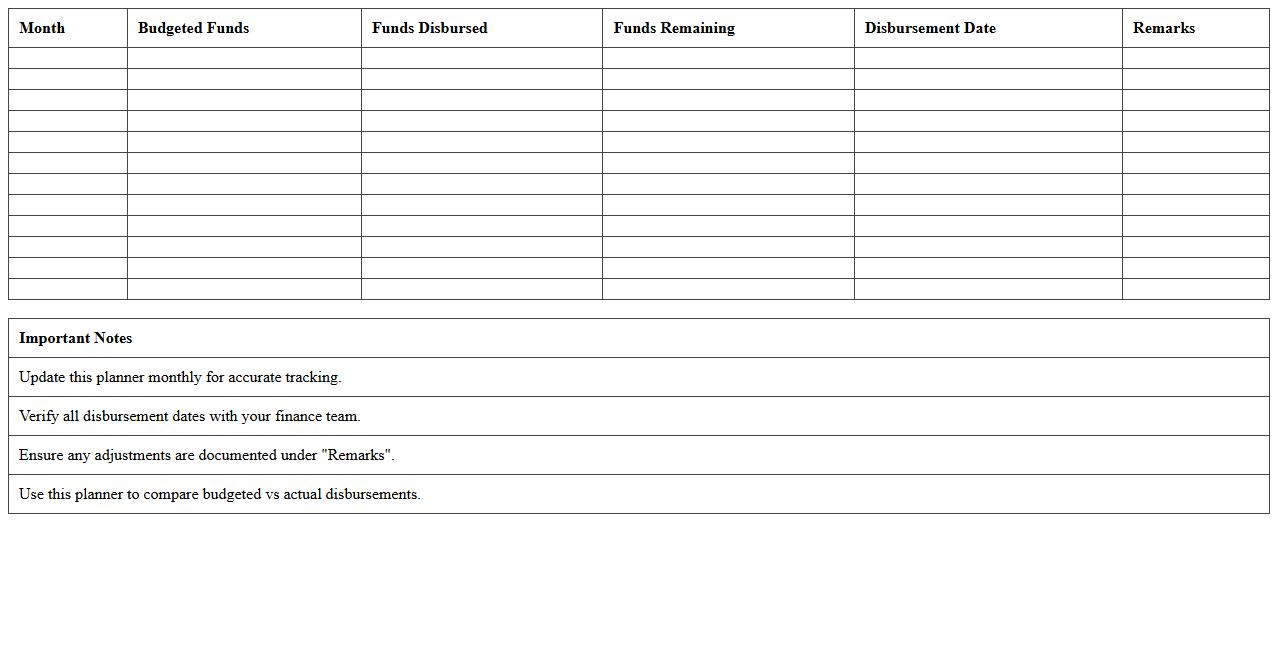 | Month | Budgeted Funds | Funds Disbursed | Funds Remaining | Disbursement Date | Remarks |
|---|---|---|---|---|---|
| | | | | | |
| | | | | | |
| | | | | | |
| | | | | | |
| | | | | | |
| | | | | | |
| | | | | | |
| | | | | | |
| | | | | | |
| | | | | | |
| | | | | | |
| | | | | | |

| Important Notes |
|---|
| Update this planner monthly for accurate tracking. |
| Verify all disbursement dates with your finance team. |
| Ensure any adjustments are documented under "Remarks". |
| Use this planner to compare budgeted vs actual disbursements. |